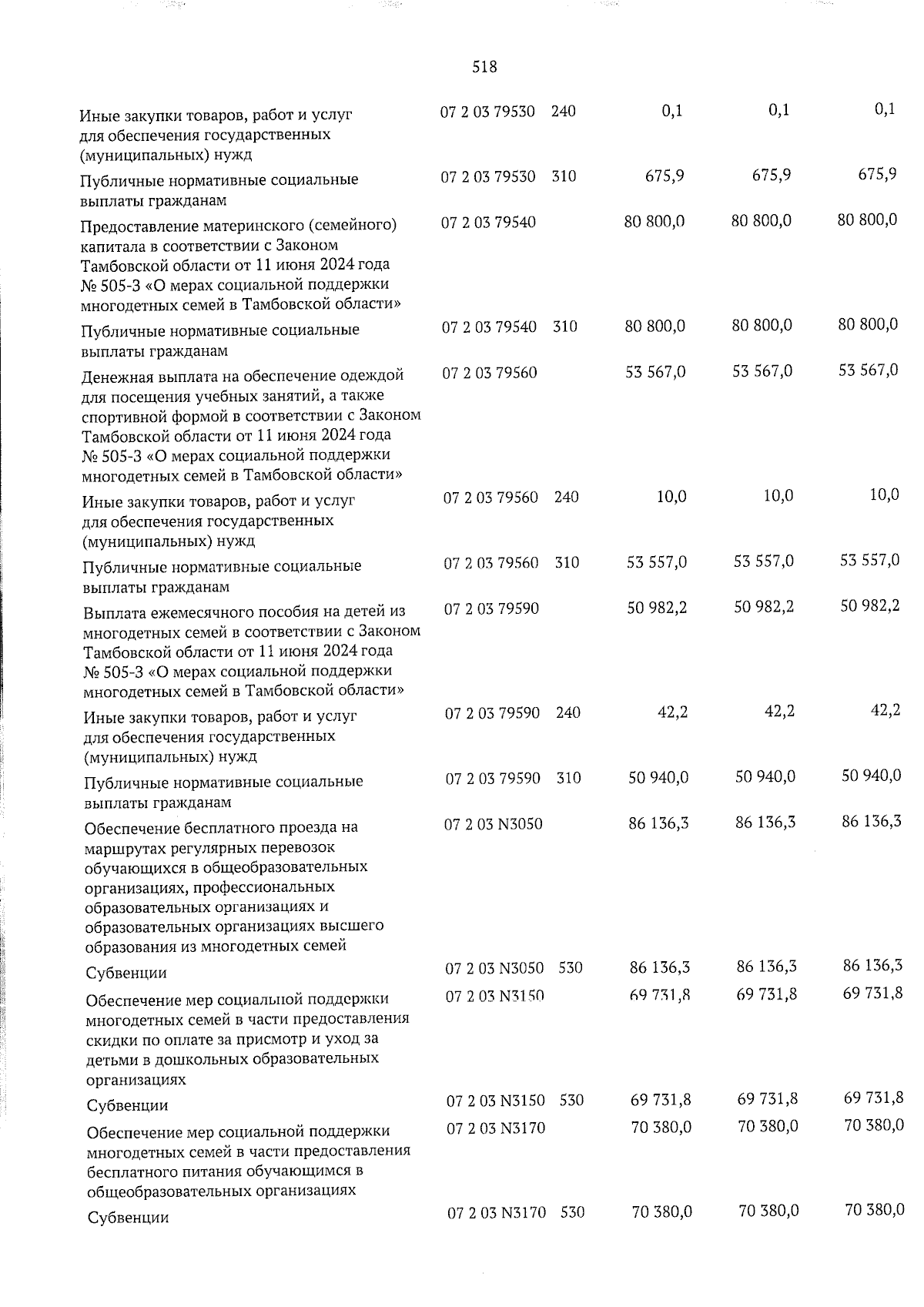 518

| | | | | | |
|---|---|---|---|---|---|
| Иные закупки товаров, работ и услуг для обеспечения государственных (муниципальных) нужд | 07 2 03 79530 | 240 | 0,1 | 0,1 | 0,1 |
| Публичные нормативные социальные выплаты гражданам | 07 2 03 79530 | 310 | 675,9 | 675,9 | 675,9 |
| Предоставление материнского (семейного) капитала в соответствии с Законом Тамбовской области от 11 июня 2024 года № 505-З «О мерах социальной поддержки многодетных семей в Тамбовской области» | 07 2 03 79540 | | 80 800,0 | 80 800,0 | 80 800,0 |
| Публичные нормативные социальные выплаты гражданам | 07 2 03 79540 | 310 | 80 800,0 | 80 800,0 | 80 800,0 |
| Денежная выплата на обеспечение одеждой для посещения учебных занятий, а также спортивной формой в соответствии с Законом Тамбовской области от 11 июня 2024 года № 505-З «О мерах социальной поддержки многодетных семей в Тамбовской области» | 07 2 03 79560 | | 53 567,0 | 53 567,0 | 53 567,0 |
| Иные закупки товаров, работ и услуг для обеспечения государственных (муниципальных) нужд | 07 2 03 79560 | 240 | 10,0 | 10,0 | 10,0 |
| Публичные нормативные социальные выплаты гражданам | 07 2 03 79560 | 310 | 53 557,0 | 53 557,0 | 53 557,0 |
| Выплата ежемесячного пособия на детей из многодетных семей в соответствии с Законом Тамбовской области от 11 июня 2024 года № 505-З «О мерах социальной поддержки многодетных семей в Тамбовской области» | 07 2 03 79590 | | 50 982,2 | 50 982,2 | 50 982,2 |
| Иные закупки товаров, работ и услуг для обеспечения государственных (муниципальных) нужд | 07 2 03 79590 | 240 | 42,2 | 42,2 | 42,2 |
| Публичные нормативные социальные выплаты гражданам | 07 2 03 79590 | 310 | 50 940,0 | 50 940,0 | 50 940,0 |
| Обеспечение бесплатного проезда на маршрутах регулярных перевозок обучающихся в общеобразовательных организациях, профессиональных образовательных организациях и образовательных организациях высшего образования из многодетных семей | 07 2 03 N3050 | | 86 136,3 | 86 136,3 | 86 136,3 |
| Субвенции | 07 2 03 N3050 | 530 | 86 136,3 | 86 136,3 | 86 136,3 |
| Обеспечение мер социальной поддержки многодетных семей в части предоставления скидки по оплате за присмотр и уход за детьми в дошкольных образовательных организациях | 07 2 03 N3150 | | 69 731,8 | 69 731,8 | 69 731,8 |
| Субвенции | 07 2 03 N3150 | 530 | 69 731,8 | 69 731,8 | 69 731,8 |
| Обеспечение мер социальной поддержки многодетных семей в части предоставления бесплатного питания обучающимся в общеобразовательных организациях | 07 2 03 N3170 | | 70 380,0 | 70 380,0 | 70 380,0 |
| Субвенции | 07 2 03 N3170 | 530 | 70 380,0 | 70 380,0 | 70 380,0 |